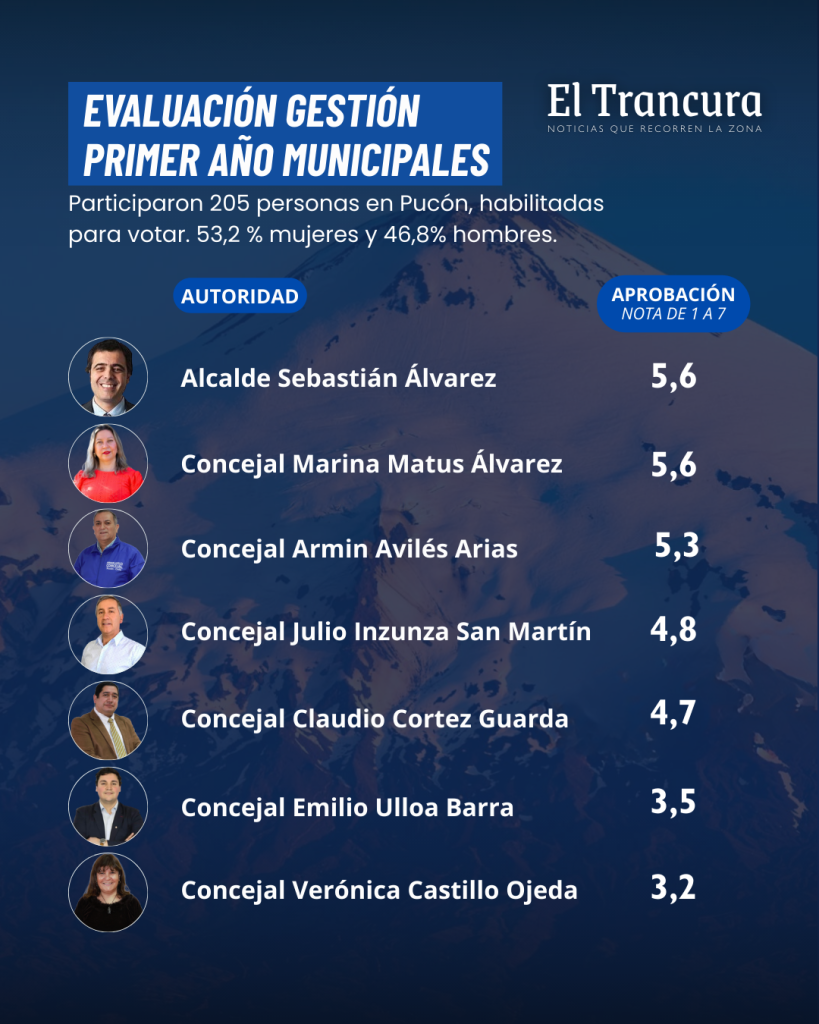 EVALUACIÓN GESTIÓN PRIMER AÑO MUNICIPALES

El Trancura
NOTICIAS QUE RECORREN LA ZONA

Participaron 205 personas en Pucón, habilitadas para votar. 53,2 % mujeres y 46,8% hombres.

| AUTORIDAD | APROBACIÓN NOTA DE 1 A 7 |
|---|---|
| Alcalde Sebastián Álvarez | 5,6 |
| Concejal Marina Matus Álvarez | 5,6 |
| Concejal Armin Avilés Arias | 5,3 |
| Concejal Julio Inzunza San Martín | 4,8 |
| Concejal Claudio Cortez Guarda | 4,7 |
| Concejal Emilio Ulloa Barra | 3,5 |
| Concejal Verónica Castillo Ojeda | 3,2 |